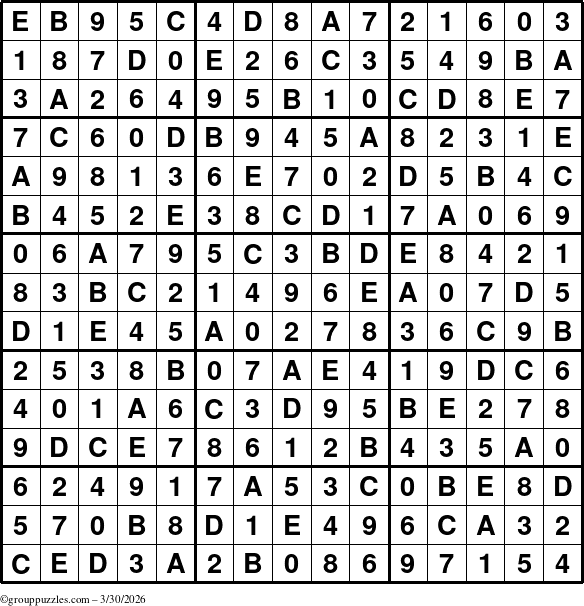 | E | B | 9 | 5 | C | 4 | D | 8 | A | 7 | 2 | 1 | 6 | 0 | 3 |
|---|---|---|---|---|---|---|---|---|---|---|---|---|---|---|
| 1 | 8 | 7 | D | 0 | E | 2 | 6 | C | 3 | 5 | 4 | 9 | B | A |
| 3 | A | 2 | 6 | 4 | 9 | 5 | B | 1 | 0 | C | D | 8 | E | 7 |
| 7 | C | 6 | 0 | D | B | 9 | 4 | 5 | A | 8 | 2 | 3 | 1 | E |
| A | 9 | 8 | 1 | 3 | 6 | E | 7 | 0 | 2 | D | 5 | B | 4 | C |
| B | 4 | 5 | 2 | E | 3 | 8 | C | D | 1 | 7 | A | 0 | 6 | 9 |
| 0 | 6 | A | 7 | 9 | 5 | C | 3 | B | D | E | 8 | 4 | 2 | 1 |
| 8 | 3 | B | C | 2 | 1 | 4 | 9 | 6 | E | A | 0 | 7 | D | 5 |
| D | 1 | E | 4 | 5 | A | 0 | 2 | 7 | 8 | 3 | 6 | C | 9 | B |
| 2 | 5 | 3 | 8 | B | 0 | 7 | A | E | 4 | 1 | 9 | D | C | 6 |
| 4 | 0 | 1 | A | 6 | C | 3 | D | 9 | 5 | B | E | 2 | 7 | 8 |
| 9 | D | C | E | 7 | 8 | 6 | 1 | 2 | B | 4 | 3 | 5 | A | 0 |
| 6 | 2 | 4 | 9 | 1 | 7 | A | 5 | 3 | C | 0 | B | E | 8 | D |
| 5 | 7 | 0 | B | 8 | D | 1 | E | 4 | 9 | 6 | C | A | 3 | 2 |
| C | E | D | 3 | A | 2 | B | 0 | 8 | 6 | 9 | 7 | 1 | 5 | 4 |

©grouppuzzles.com – 3/30/2026